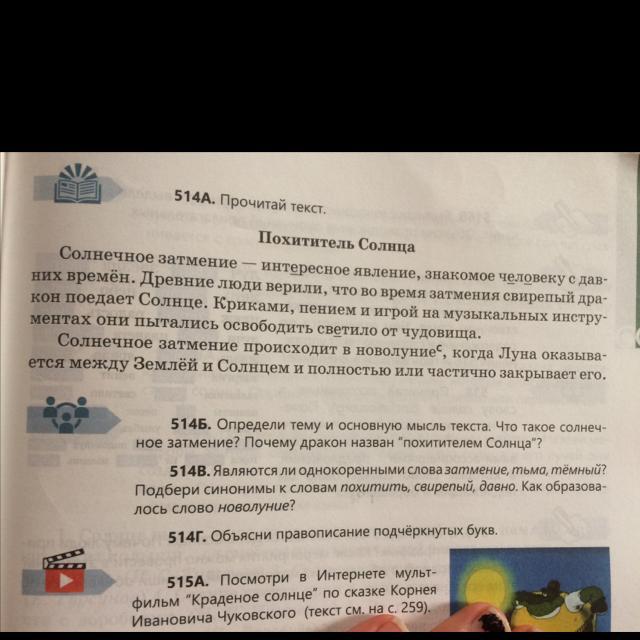 514А. Прочитай текст.

Похититель Солнца

Солнечное затмение — интересное явление, знакомое человеку с давних времён. Древние люди верили, что во время затмения свирепый дракон поедает Солнце. Криками, пением и игрой на музыкальных инструментах они пытались освободить светило от чудовища.

Солнечное затмение происходит в новолуние$^с$, когда Луна оказывается между Землёй и Солнцем и полностью или частично закрывает его.

514Б. Определи тему и основную мысль текста. Что такое солнечное затмение? Почему дракон назван "похитителем Солнца"?

514В. Являются ли однокоренными слова затмение, тьма, тёмный? Подбери синонимы к словам похитить, свирепый, давно. Как образовалось слово новолуние?

514Г. Объясни правописание подчёркнутых букв.

515А. Посмотри в Интернете мультфильм "Краденое солнце" по сказке Корнея Ивановича Чуковского (текст см. на с. 259).